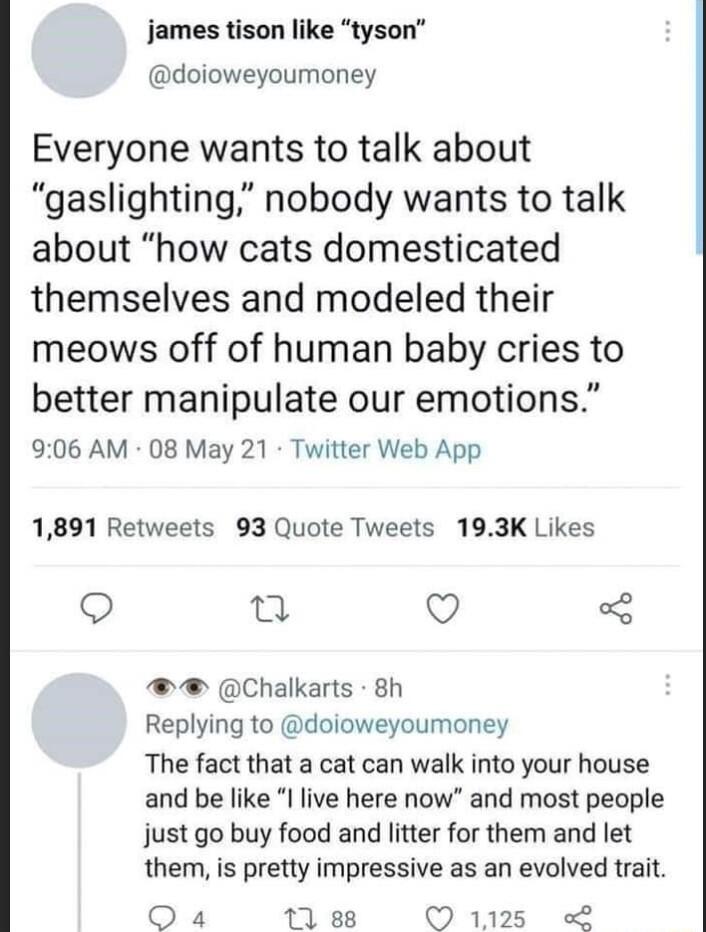 james tison like "tyson"
@doioweyoumoney

Everyone wants to talk about "gaslighting," nobody wants to talk about "how cats domesticated themselves and modeled their meows off of human baby cries to better manipulate our emotions."

9:06 AM · 08 May 21 · Twitter Web App

1,891 Retweets 93 Quote Tweets 19.3K Likes

@Chalkarts · 8h
Replying to @doioweyoumoney
The fact that a cat can walk into your house and be like "I live here now" and most people just go buy food and litter for them and let them, is pretty impressive as an evolved trait.

4 88 1,125